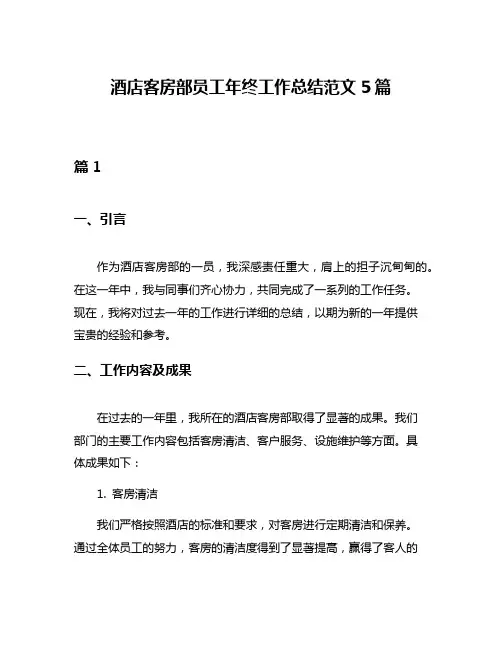 酒店客房部员工年终工作总结范文 5 篇

篇 1

一、引言

作为酒店客房部的一员，我深感责任重大，肩上的担子沉甸甸的。在这一年中，我与同事们齐心协力，共同完成了一系列的工作任务。现在，我将对过去一年的工作进行详细的总结，以期为新的一年提供宝贵的经验和参考。

二、工作内容及成果

在过去的一年里，我所在的酒店客房部取得了显著的成果。我们部门的主要工作内容包括客房清洁、客户服务、设施维护等方面。具体成果如下：

1. 客房清洁

我们严格按照酒店的标准和要求，对客房进行定期清洁和保养。通过全体员工的努力，客房的清洁度得到了显著提高，赢得了客人的